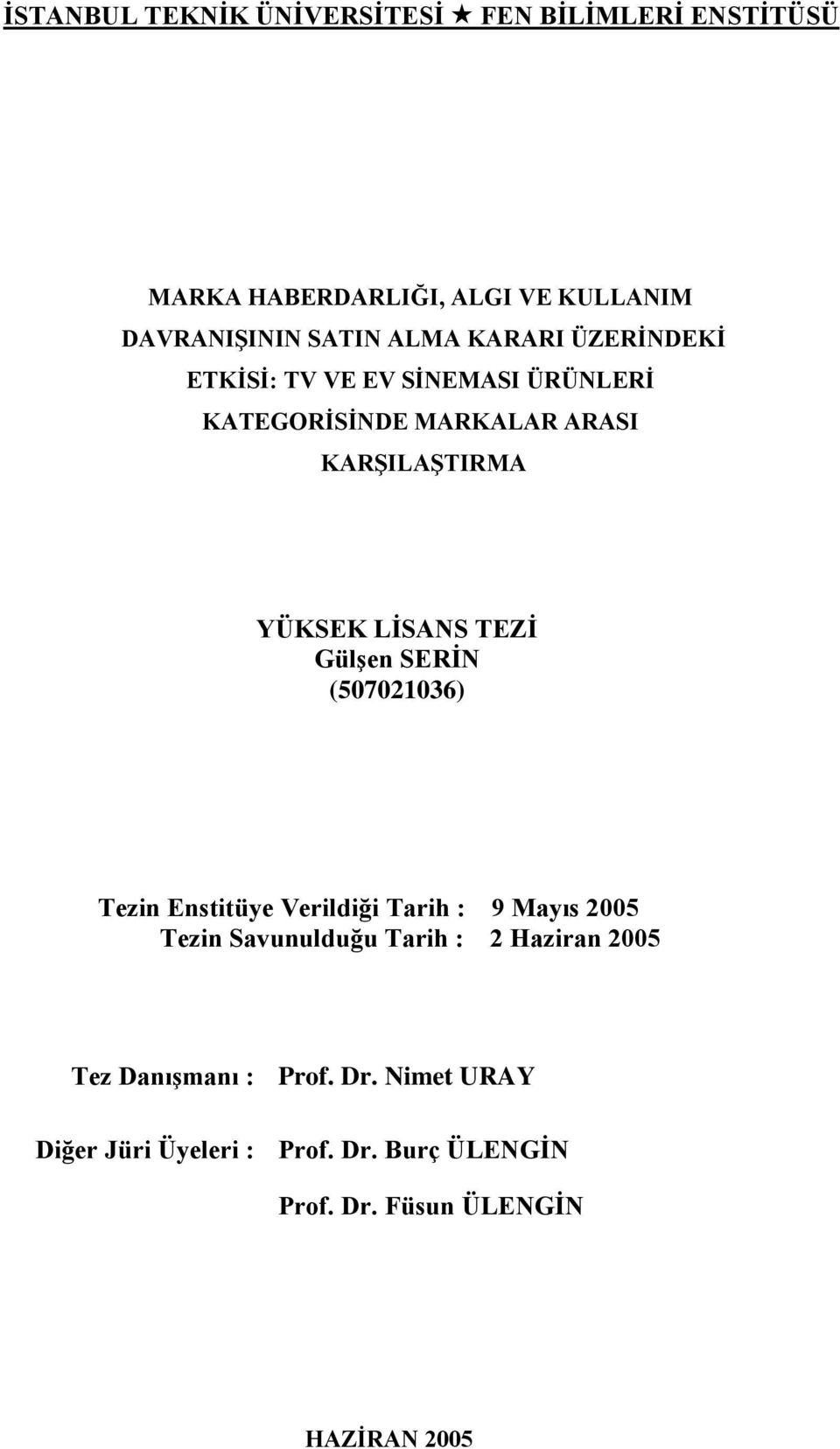 İSTANBUL TEKNİK ÜNİVERSİTESİ ★ FEN BİLİMLERİ ENSTİTÜSÜ

MARKA HABERDARLIĞI, ALGI VE KULLANIM DAVRANIŞININ SATIN ALMA KARARI ÜZERİNDEKİ ETKİSİ: TV VE EV SİNEMASI ÜRÜNLERİ KATEGORİSİNDE MARKALAR ARASI KARŞILAŞTIRMA

YÜKSEK LİSANS TEZİ
Gülşen SERİN
(507021036)

Tezin Enstitüye Verildiği Tarih : 9 Mayıs 2005
Tezin Savunulduğu Tarih : 2 Haziran 2005

Tez Danışmanı : Prof. Dr. Nimet URAY

Diğer Jüri Üyeleri : Prof. Dr. Burç ÜLENGİN

Prof. Dr. Füsun ÜLENGİN

HAZİRAN 2005